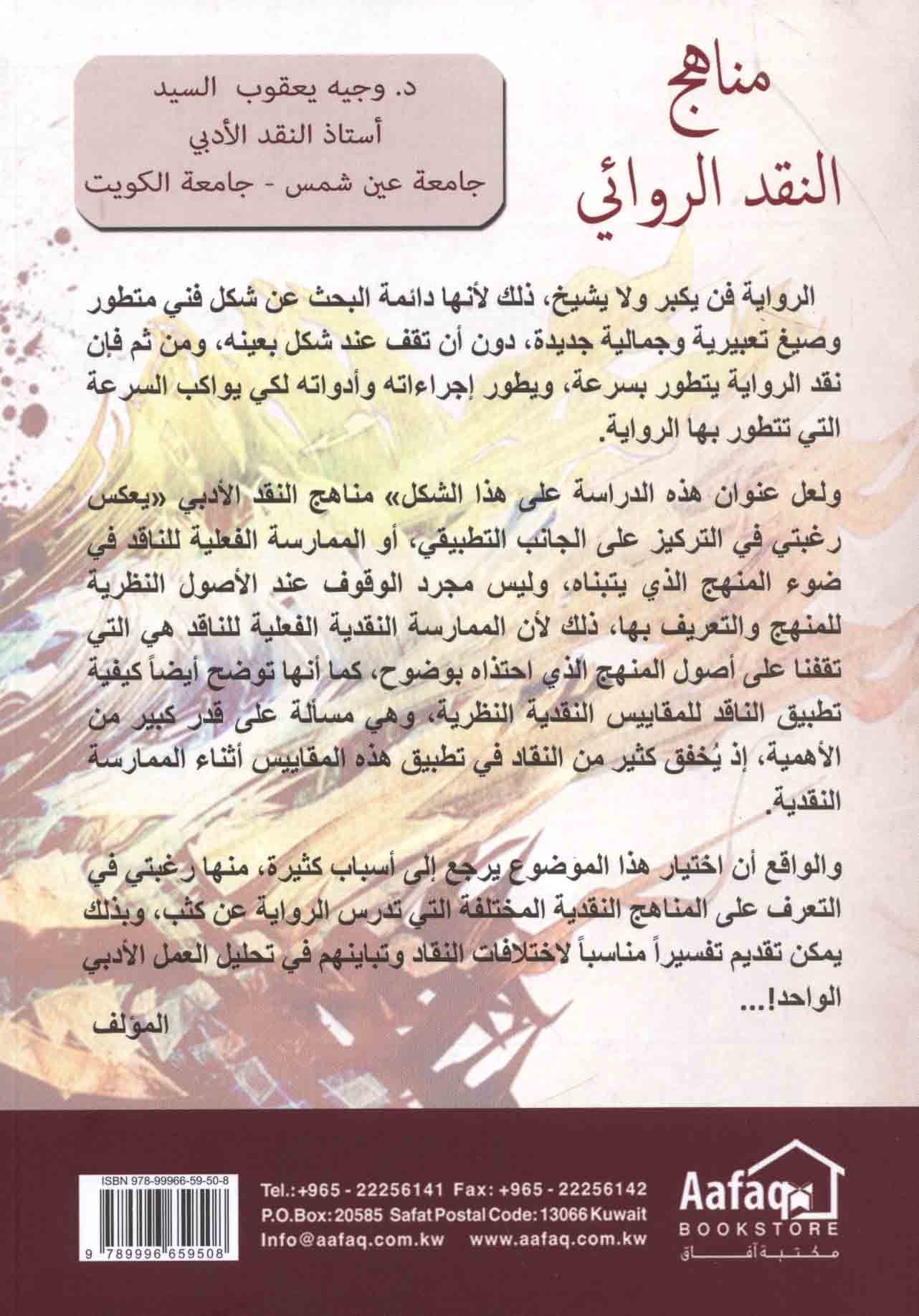 مناهج
النقد الروائي

د. وجيه يعقوب السيد
أستاذ النقد الأدبي
جامعة عين شمس - جامعة الكويت

الرواية فن يكبر ولا يشيخ، ذلك لأنها دائمة البحث عن شكل فني متطور وصيغ تعبيرية وجمالية جديدة، دون أن تقف عند شكل بعينه، ومن ثم فإن نقد الرواية يتطور بسرعة، ويطور إجراءاته وأدواته لكي يواكب السرعة التي تتطور بها الرواية.

ولعل عنوان هذه الدراسة على هذا الشكل» مناهج النقد الأدبي «يعكس رغبتي في التركيز على الجانب التطبيقي، أو الممارسة الفعلية للناقد في ضوء المنهج الذي يتبناه، وليس مجرد الوقوف عند الأصول النظرية للمنهج والتعريف بها، ذلك لأن الممارسة النقدية الفعلية للناقد هي التي تقفنا على أصول المنهج الذي احتذاه بوضوح، كما أنها توضح أيضاً كيفية تطبيق الناقد للمقاييس النقدية النظرية، وهي مسألة على قدر كبير من الأهمية، إذ يُخفق كثير من النقاد في تطبيق هذه المقاييس أثناء الممارسة النقدية.

والواقع أن اختيار هذا الموضوع يرجع إلى أسباب كثيرة، منها رغبتي في التعرف على المناهج النقدية المختلفة التي تدرس الرواية عن كثب، وبذلك يمكن تقديم تفسيراً مناسباً لاختلافات النقاد وتباينهم في تحليل العمل الأدبي الواحد!...

المؤلف

ISBN 978-99966-59-50-8
9 789996 659508

Tel.: +965 - 22256141 Fax: +965 - 22256142
P.O.Box: 20585 Safat Postal Code: 13066 Kuwait
Info@aafaq.com.kw www.aafaq.com.kw

Aafaq
BOOKSTORE
مكتبة آفاق